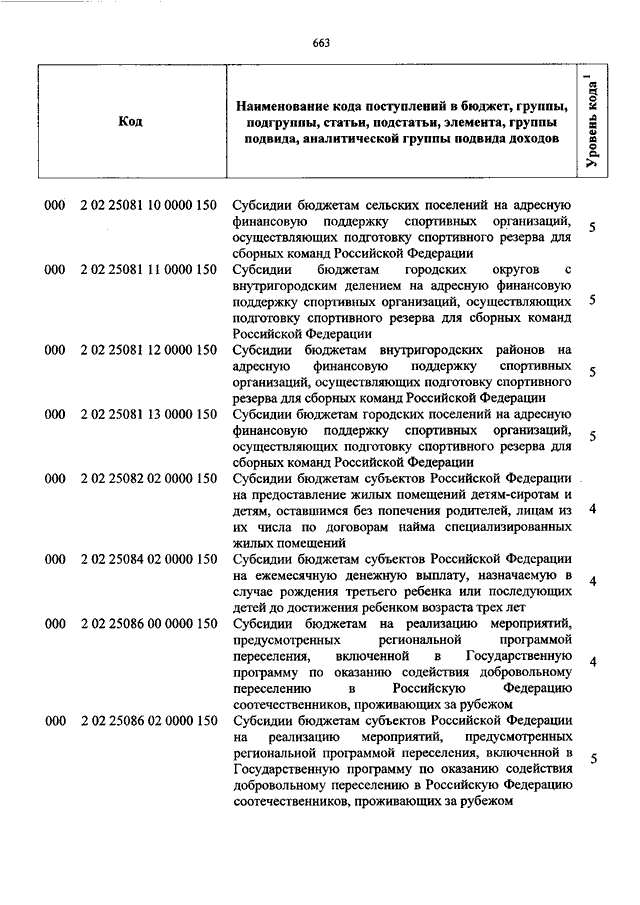 663

| Код | Наименование кода поступлений в бюджет, группы, подгруппы, статьи, подстатьи, элемента, группы подвида, аналитической группы подвида доходов | Уровень кода $^1$ |
|---|---|---|
| 000 2 02 25081 10 0000 150 | Субсидии бюджетам сельских поселений на адресную финансовую поддержку спортивных организаций, осуществляющих подготовку спортивного резерва для сборных команд Российской Федерации | 5 |
| 000 2 02 25081 11 0000 150 | Субсидии бюджетам городских округов с внутригородским делением на адресную финансовую поддержку спортивных организаций, осуществляющих подготовку спортивного резерва для сборных команд Российской Федерации | 5 |
| 000 2 02 25081 12 0000 150 | Субсидии бюджетам внутригородских районов на адресную финансовую поддержку спортивных организаций, осуществляющих подготовку спортивного резерва для сборных команд Российской Федерации | 5 |
| 000 2 02 25081 13 0000 150 | Субсидии бюджетам городских поселений на адресную финансовую поддержку спортивных организаций, осуществляющих подготовку спортивного резерва для сборных команд Российской Федерации | 5 |
| 000 2 02 25082 02 0000 150 | Субсидии бюджетам субъектов Российской Федерации на предоставление жилых помещений детям-сиротам и детям, оставшимся без попечения родителей, лицам из их числа по договорам найма специализированных жилых помещений | 4 |
| 000 2 02 25084 02 0000 150 | Субсидии бюджетам субъектов Российской Федерации на ежемесячную денежную выплату, назначаемую в случае рождения третьего ребенка или последующих детей до достижения ребенком возраста трех лет | 4 |
| 000 2 02 25086 00 0000 150 | Субсидии бюджетам на реализацию мероприятий, предусмотренных региональной программой переселения, включенной в Государственную программу по оказанию содействия добровольному переселению в Российскую Федерацию соотечественников, проживающих за рубежом | 4 |
| 000 2 02 25086 02 0000 150 | Субсидии бюджетам субъектов Российской Федерации на реализацию мероприятий, предусмотренных региональной программой переселения, включенной в Государственную программу по оказанию содействия добровольному переселению в Российскую Федерацию соотечественников, проживающих за рубежом | 5 |